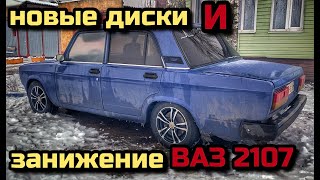 новые диски И

занижение ВАЗ 2107